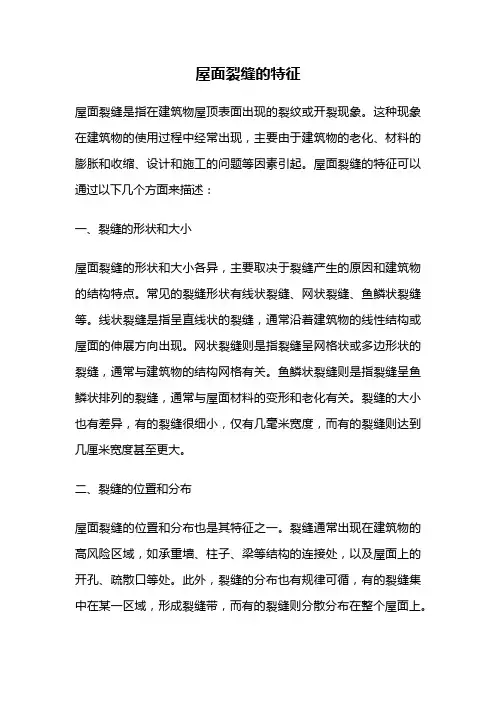 屋面裂缝的特征

屋面裂缝是指在建筑物屋顶表面出现的裂纹或开裂现象。这种现象在建筑物的使用过程中经常出现，主要由于建筑物的老化、材料的膨胀和收缩、设计和施工的问题等因素引起。屋面裂缝的特征可以通过以下几个方面来描述：

一、裂缝的形状和大小

屋面裂缝的形状和大小各异，主要取决于裂缝产生的原因和建筑物的结构特点。常见的裂缝形状有线状裂缝、网状裂缝、鱼鳞状裂缝等。线状裂缝是指呈直线状的裂缝，通常沿着建筑物的线性结构或屋面的伸展方向出现。网状裂缝则是指裂缝呈网格状或多边形状的裂缝，通常与建筑物的结构网格有关。鱼鳞状裂缝则是指裂缝呈鱼鳞状排列的裂缝，通常与屋面材料的变形和老化有关。裂缝的大小也有差异，有的裂缝很细小，仅有几毫米宽度，而有的裂缝则达到几厘米宽度甚至更大。

二、裂缝的位置和分布

屋面裂缝的位置和分布也是其特征之一。裂缝通常出现在建筑物的高风险区域，如承重墙、柱子、梁等结构的连接处，以及屋面上的开孔、疏散口等处。此外，裂缝的分布也有规律可循，有的裂缝集中在某一区域，形成裂缝带，而有的裂缝则分散分布在整个屋面上。